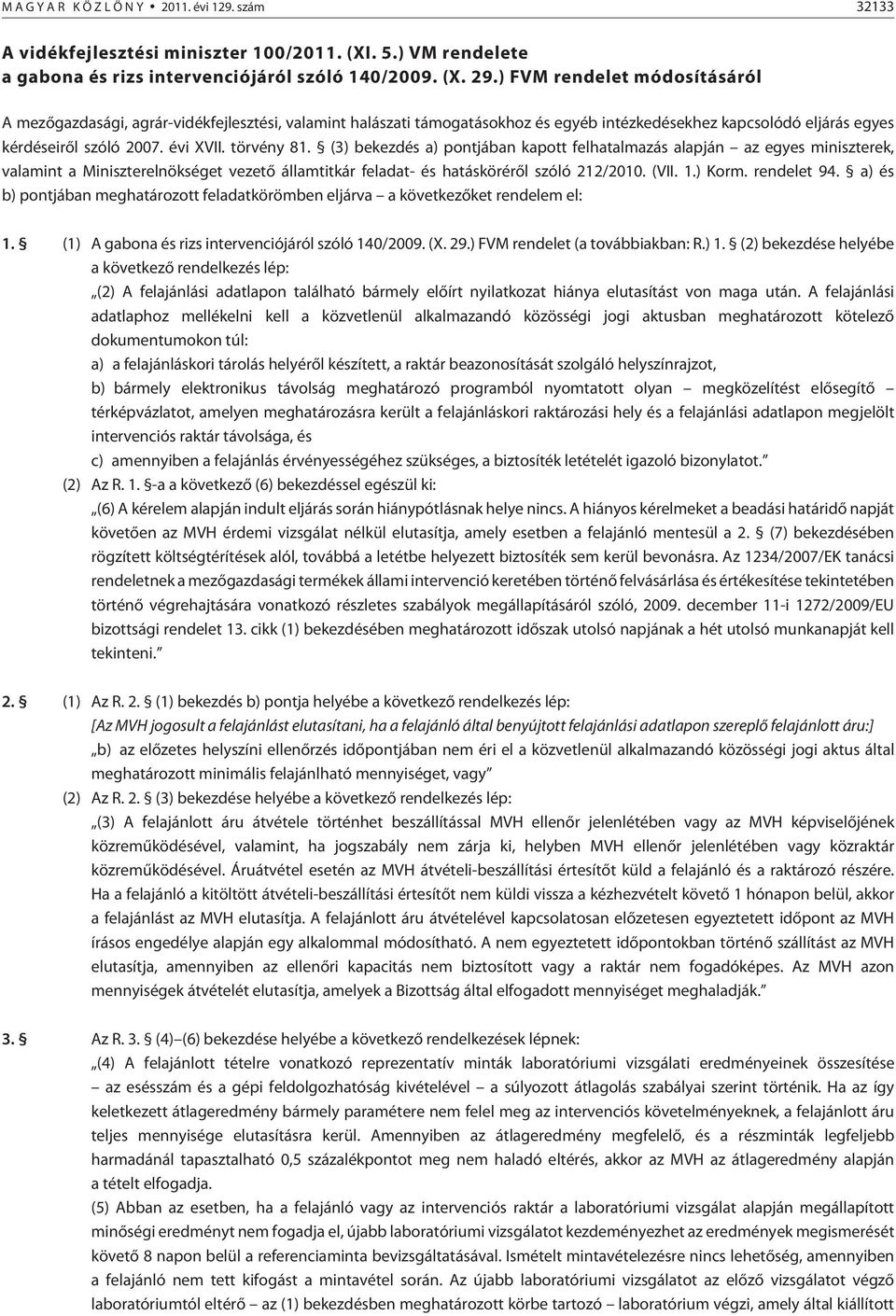 M A G Y A R  K Ö Z L Ö N Y • 2011. évi 129. szám 32133

A vidékfejlesztési miniszter 100/2011. (XI. 5.) VM rendelete
a gabona és rizs intervenciójáról szóló 140/2009. (X. 29.) FVM rendelet módosításáról

A mezőgazdasági, agrár-vidékfejlesztési, valamint halászati támogatásokhoz és egyéb intézkedésekhez kapcsolódó eljárás egyes kérdéseiről szóló 2007. évi XVII. törvény 81. § (3) bekezdés a) pontjában kapott felhatalmazás alapján – az egyes miniszterek, valamint a Miniszterelnökséget vezető államtitkár feladat- és hatásköréről szóló 212/2010. (VII. 1.) Korm. rendelet 94. § a) és b) pontjában meghatározott feladatkörömben eljárva – a következőket rendelem el:

1. § (1) A gabona és rizs intervenciójáról szóló 140/2009. (X. 29.) FVM rendelet (a továbbiakban: R.) 1. § (2) bekezdése helyébe a következő rendelkezés lép:
„(2) A felajánlási adatlapon található bármely előírt nyilatkozat hiánya elutasítást von maga után. A felajánlási adatlaphoz mellékelni kell a közvetlenül alkalmazandó közösségi jogi aktusban meghatározott kötelező dokumentumokon túl:
a) a felajánláskori tárolás helyéről készített, a raktár beazonosítását szolgáló helyszínrajzot,
b) bármely elektronikus távolság meghatározó programból nyomtatott olyan – megközelítést elősegítő – térképvázlatot, amelyen meghatározásra került a felajánláskori raktározási hely és a felajánlási adatlapon megjelölt intervenciós raktár távolsága, és
c) amennyiben a felajánlás érvényességéhez szükséges, a biztosíték letételét igazoló bizonylatot.”
(2) Az R. 1. §-a a következő (6) bekezdéssel egészül ki:
„(6) A kérelem alapján indult eljárás során hiánypótlásnak helye nincs. A hiányos kérelmeket a beadási határidő napját követően az MVH érdemi vizsgálat nélkül elutasítja, amely esetben a felajánló mentesül a 2. § (7) bekezdésében rögzített költségtérítések alól, továbbá a letétbe helyezett biztosíték sem kerül bevonásra. Az 1234/2007/EK tanácsi rendeletnek a mezőgazdasági termékek állami intervenció keretében történő felvásárlása és értékesítése tekintetében történő végrehajtására vonatkozó részletes szabályok megállapításáról szóló, 2009. december 11-i 1272/2009/EU bizottsági rendelet 13. cikk (1) bekezdésében meghatározott időszak utolsó napjának a hét utolsó munkanapját kell tekinteni.”

2. § (1) Az R. 2. § (1) bekezdés b) pontja helyébe a következő rendelkezés lép:
[Az MVH jogosult a felajánlást elutasítani, ha a felajánló által benyújtott felajánlási adatlapon szereplő felajánlott áru:]
„b) az előzetes helyszíni ellenőrzés időpontjában nem éri el a közvetlenül alkalmazandó közösségi jogi aktus által meghatározott minimális felajánlható mennyiséget, vagy”
(2) Az R. 2. § (3) bekezdése helyébe a következő rendelkezés lép:
„(3) A felajánlott áru átvétele történhet beszállítással MVH ellenőr jelenlétében vagy az MVH képviselőjének közreműködésével, valamint, ha jogszabály nem zárja ki, helyben MVH ellenőr jelenlétében vagy közraktár közreműködésével. Áruátvétel esetén az MVH átvételi-beszállítási értesítőt küld a felajánló és a raktározó részére. Ha a felajánló a kitöltött átvételi-beszállítási értesítőt nem küldi vissza a kézhezvételt követő 1 hónapon belül, akkor a felajánlást az MVH elutasítja. A felajánlott áru átvételével kapcsolatosan előzetesen egyeztetett időpont az MVH írásos engedélye alapján egy alkalommal módosítható. A nem egyeztetett időpontokban történő szállítást az MVH elutasítja, amennyiben az ellenőri kapacitás nem biztosított vagy a raktár nem fogadóképes. Az MVH azon mennyiségek átvételét elutasítja, amelyek a Bizottság által elfogadott mennyiséget meghaladják.”

3. § Az R. 3. § (4)–(6) bekezdése helyébe a következő rendelkezések lépnek:
„(4) A felajánlott tételre vonatkozó reprezentatív minták laboratóriumi vizsgálati eredményeinek összesítése – az esésszám és a gépi feldolgozhatóság kivételével – a súlyozott átlagolás szabályai szerint történik. Ha az így keletkezett átlageredmény bármely paramétere nem felel meg az intervenciós követelményeknek, a felajánlott áru teljes mennyisége elutasításra kerül. Amennyiben az átlageredmény megfelelő, és a részminták legfeljebb harmadánál tapasztalható 0,5 százalékpontot meg nem haladó eltérés, akkor az MVH az átlageredmény alapján a tételt elfogadja.
(5) Abban az esetben, ha a felajánló vagy az intervenciós raktár a laboratóriumi vizsgálat alapján megállapított minőségi eredményt nem fogadja el, újabb laboratóriumi vizsgálat kezdeményezhet az eredmények megismerését követő 8 napon belül a referenciaminta bevizsgáltatásával. Ismételt mintavételezésre nincs lehetőség, amennyiben a felajánló nem tett kifogást a mintavétel során. Az újabb laboratóriumi vizsgálatot az előző vizsgálatot végző laboratóriumtól eltérő – az (1) bekezdésben meghatározott körbe tartozó – laboratórium végzi, amely által kiállított